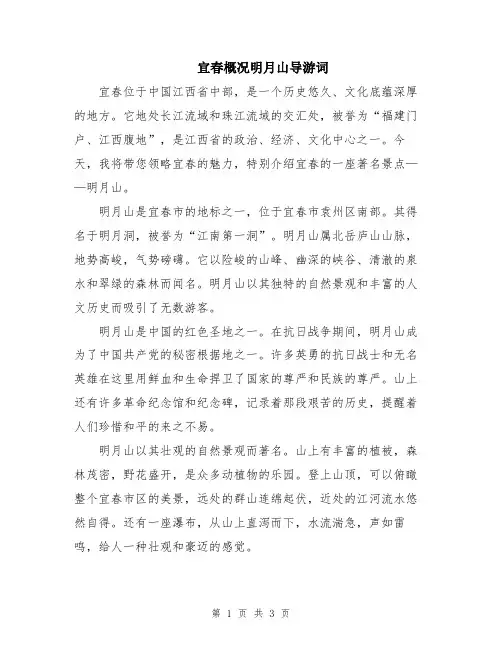 宜春概况明月山导游词

宜春位于中国江西省中部，是一个历史悠久、文化底蕴深厚的地方。它地处长江流域和珠江流域的交汇处，被誉为“福建门户、江西腹地”，是江西省的政治、经济、文化中心之一。今天，我将带您领略宜春的魅力，特别介绍宜春的一座著名景点——明月山。

明月山是宜春市的地标之一，位于宜春市袁州区南部。其得名于明月洞，被誉为“江南第一洞”。明月山属北岳庐山山脉，地势高峻，气势磅礴。它以险峻的山峰、幽深的峡谷、清澈的泉水和翠绿的森林而闻名。明月山以其独特的自然景观和丰富的人文历史而吸引了无数游客。

明月山是中国的红色圣地之一。在抗日战争期间，明月山成为了中国共产党的秘密根据地之一。许多英勇的抗日战士和无名英雄在这里用鲜血和生命捍卫了国家的尊严和民族的尊严。山上还有许多革命纪念馆和纪念碑，记录着那段艰苦的历史，提醒着人们珍惜和平的来之不易。

明月山以其壮观的自然景观而著名。山上有丰富的植被，森林茂密，野花盛开，是众多动植物的乐园。登上山顶，可以俯瞰整个宜春市区的美景，远处的群山连绵起伏，近处的江河流水悠然自得。还有一座瀑布，从山上直泻而下，水流湍急，声如雷鸣，给人一种壮观和豪迈的感觉。

第 1 页 共 3 页